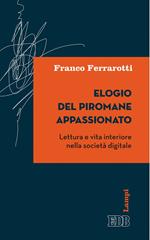 Franco Ferrarotti

ELOGIO
DEL PIROMANE
APPASSIONATO

Lettura e vita interiore
nella società digitale

Lampi

EDB